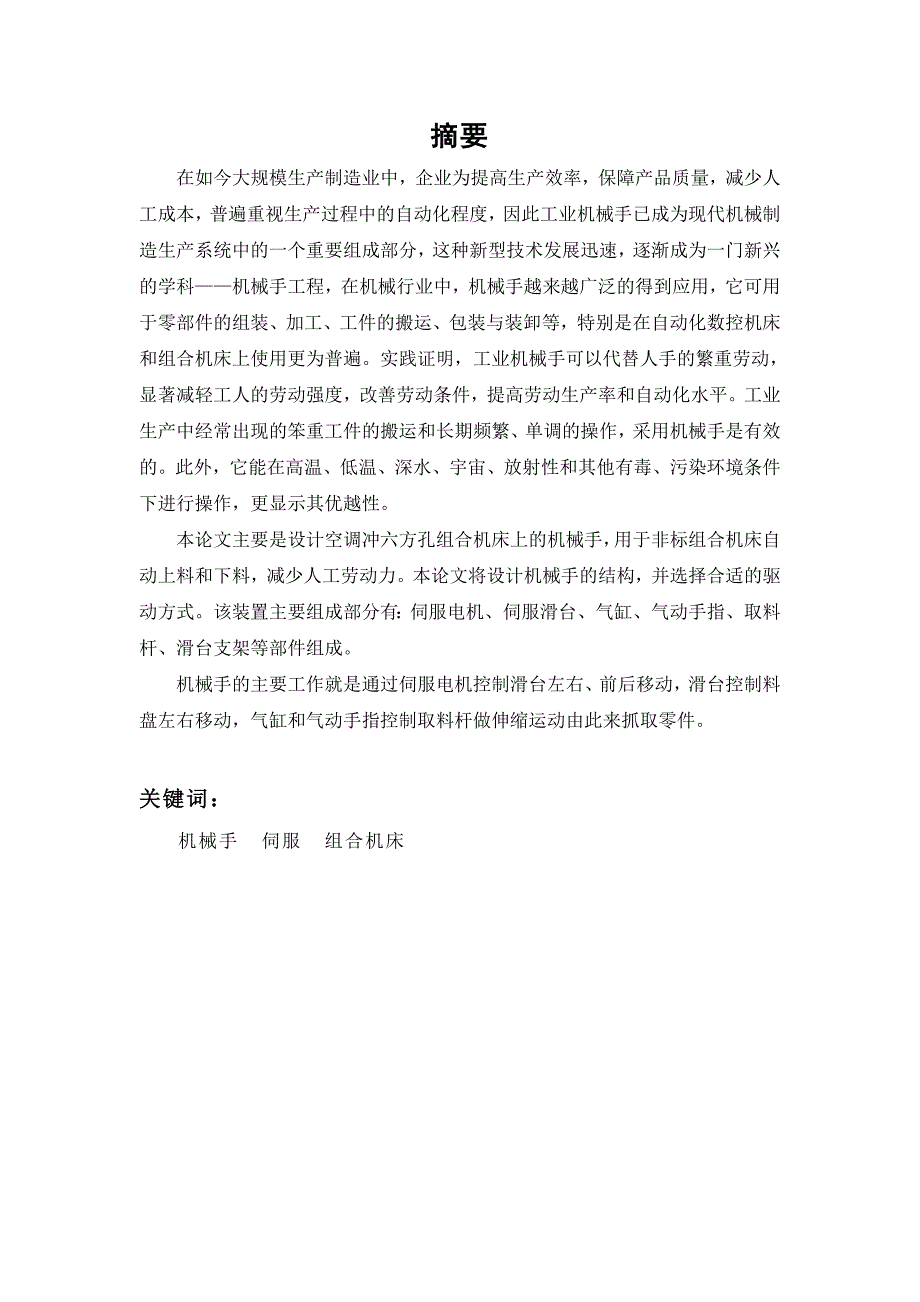 摘要

在如今大规模生产制造业中，企业为提高生产效率，保障产品质量，减少人工成本，普遍重视生产过程中的自动化程度，因此工业机械手已成为现代机械制造生产系统中的一个重要组成部分，这种新型技术发展迅速，逐渐成为一门新兴的学科——机械手工程，在机械行业中，机械手越来越广泛的得到应用，它可用于零部件的组装、加工、工件的搬运、包装与装卸等，特别是在自动化数控机床和组合机床上使用更为普遍。实践证明，工业机械手可以代替人手的繁重劳动，显著减轻工人的劳动强度，改善劳动条件，提高劳动生产率和自动化水平。工业生产中经常出现的笨重工件的搬运和长期频繁、单调的操作，采用机械手是有效的。此外，它能在高温、低温、深水、宇宙、放射性和其他有毒、污染环境条件下进行操作，更显示其优越性。

本论文主要是设计空调冲六方孔组合机床上的机械手，用于非标组合机床自动上料和下料，减少人工劳动力。本论文将设计机械手的结构，并选择合适的驱动方式。该装置主要组成部分有：伺服电机、伺服滑台、气缸、气动手指、取料杆、滑台支架等部件组成。

机械手的主要工作就是通过伺服电机控制滑台左右、前后移动，滑台控制料盘左右移动，气缸和气动手指控制取料杆做伸缩运动由此来抓取零件。

关键词：

机械手　伺服　组合机床